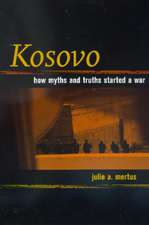 Kosovo

how myths and truths started a war

julie a. mertus